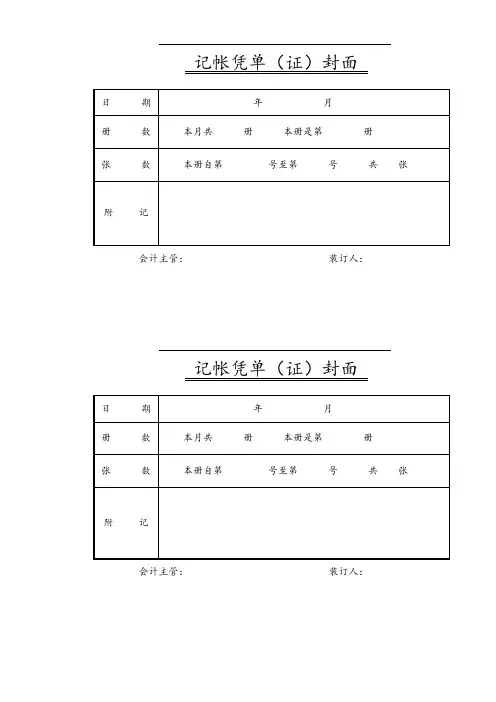 记帐凭单（证）封面

| 日　　期 | 年　　　　月 |
|---|---|
| 册　　数 | 本月共　　册　　本册是第　　册 |
| 张　　数 | 本册自第　　号至第　　号　　共　　张 |
| 附　　记 | |

会计主管：　　　　　　　　　　装订人：

记帐凭单（证）封面

| 日　　期 | 年　　　　月 |
|---|---|
| 册　　数 | 本月共　　册　　本册是第　　册 |
| 张　　数 | 本册自第　　号至第　　号　　共　　张 |
| 附　　记 | |

会计主管：　　　　　　　　　　装订人：